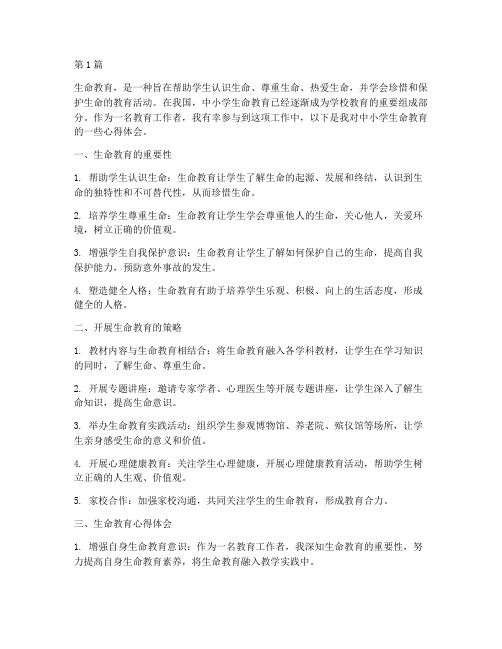 第1篇

生命教育，是一种旨在帮助学生认识生命、尊重生命、热爱生命，并学会珍惜和保护生命的教育活动。在我国，中小学生命教育已经逐渐成为学校教育的重要组成部分。作为一名教育工作者，我有幸参与到这项工作中，以下是我对中小学生命教育的一些心得体会。

一、生命教育的重要性

1. 帮助学生认识生命：生命教育让学生了解生命的起源、发展和终结，认识到生命的独特性和不可替代性，从而珍惜生命。

2. 培养学生尊重生命：生命教育让学生学会尊重他人的生命，关心他人，关爱环境，树立正确的价值观。

3. 增强学生自我保护意识：生命教育让学生了解如何保护自己的生命，提高自我保护能力，预防意外事故的发生。

4. 塑造健全人格：生命教育有助于培养学生乐观、积极、向上的生活态度，形成健全的人格。

二、开展生命教育的策略

1. 教材内容与生命教育相结合：将生命教育融入各学科教材，让学生在学习知识的同时，了解生命、尊重生命。

2. 开展专题讲座：邀请专家学者、心理医生等开展专题讲座，让学生深入了解生命知识，提高生命意识。

3. 举办生命教育实践活动：组织学生参观博物馆、养老院、殡仪馆等场所，让学生亲身感受生命的意义和价值。

4. 开展心理健康教育：关注学生心理健康，开展心理健康教育活动，帮助学生树立正确的人生观、价值观。

5. 家校合作：加强家校沟通，共同关注学生的生命教育，形成教育合力。

三、生命教育心得体会

1. 增强自身生命教育意识：作为一名教育工作者，我深知生命教育的重要性，努力提高自身生命教育素养，将生命教育融入教学实践中。